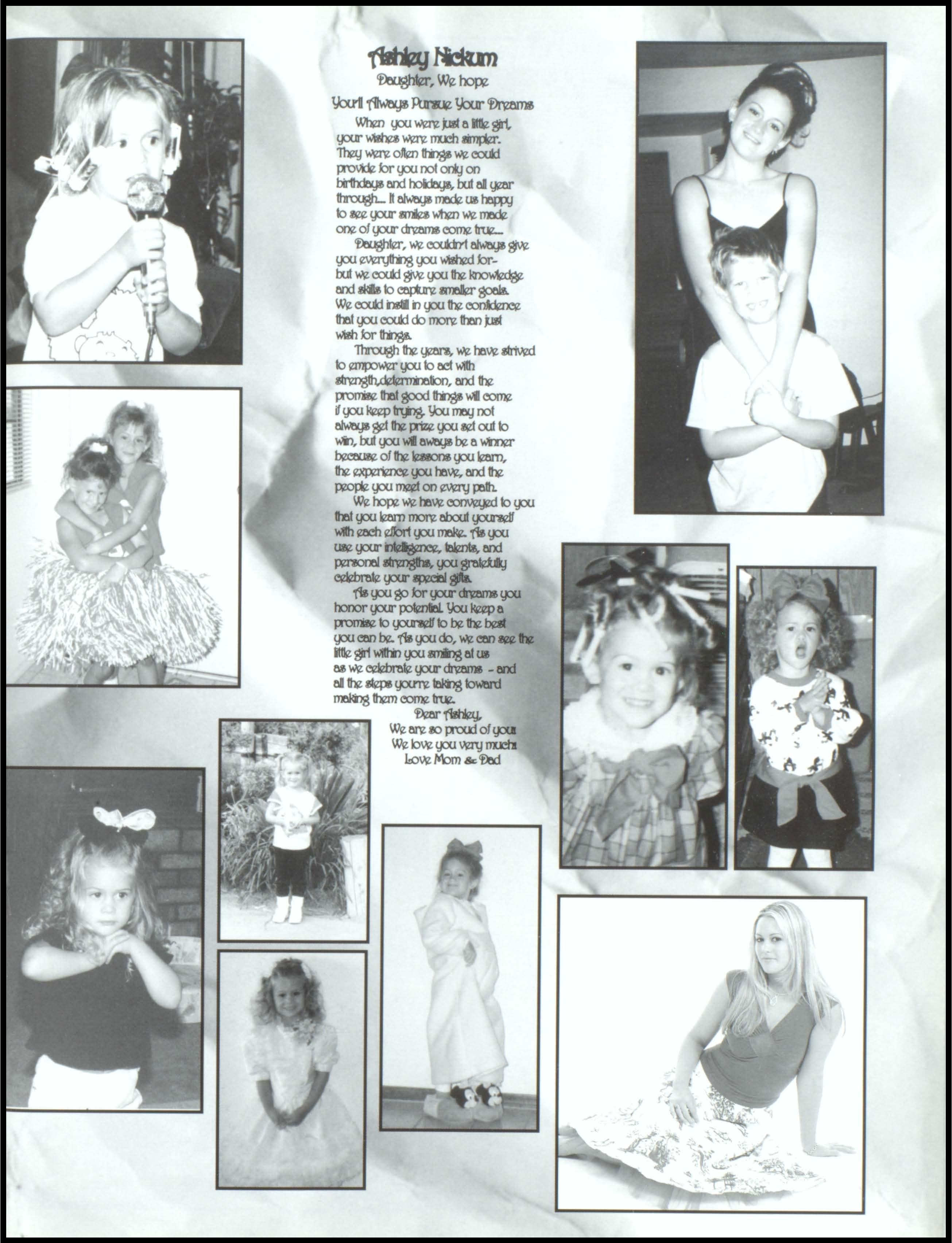 Ashley Nickum

Daughter, We hope

You'll Always Pursue Your Dreams

When you were just a little girl, your wishes were much simpler. They were often things we could provide for you not only on birthdays and holidays, but all year through... It always made us happy to see your smiles when we made one of your dreams come true...

Daughter, we couldn't always give you everything you wished for- but we could give you the knowledge and skills to capture smaller goals. We could instill in you the confidence that you could do more than just wish for things.

Through the years, we have strived to empower you to act with strength,determination, and the promise that good things will come if you keep trying. You may not always get the prize you set out to win, but you will aways be a winner because of the lessons you learn, the experience you have, and the people you meet on every path.

We hope we have conveyed to you that you learn more about yourself with each effort you make. As you use your intelligence, talents, and personal strengths, you gratefully celebrate your special gifts.

As you go for your dreams you honor your potential. You keep a promise to yourself to be the best you can be. As you do, we can see the little girl within you smiling at us as we celebrate your dreams - and all the steps you're taking toward making them come true.

Dear Ashley,
We are so proud of you!
We love you very much!
Love Mom & Dad